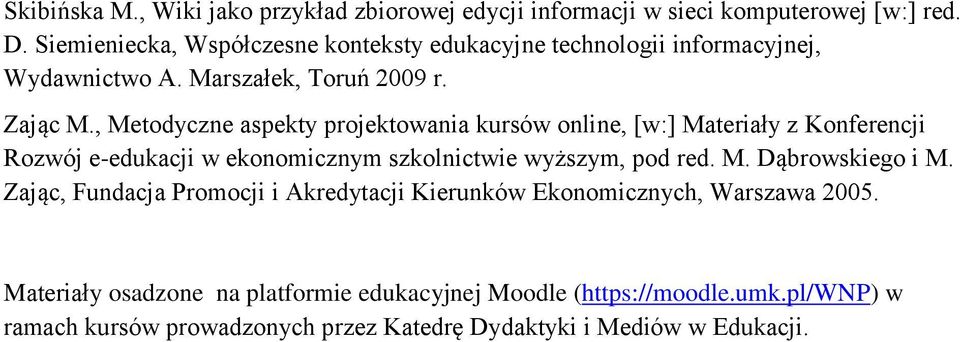 Skibińska M., Wiki jako przykład zbiorowej edycji informacji w sieci komputerowej [w:] red. D. Siemieniecka, Współczesne konteksty edukacyjne technologii informacyjnej, Wydawnictwo A. Marszałek, Toruń 2009 r.

Zając M., Metodyczne aspekty projektowania kursów online, [w:] Materiały z Konferencji Rozwój e-edukacji w ekonomicznym szkolnictwie wyższym, pod red. M. Dąbrowskiego i M. Zając, Fundacja Promocji i Akredytacji Kierunków Ekonomicznych, Warszawa 2005.

Materiały osadzone na platformie edukacyjnej Moodle (https://moodle.umk.pl/WNP) w ramach kursów prowadzonych przez Katedrę Dydaktyki i Mediów w Edukacji.